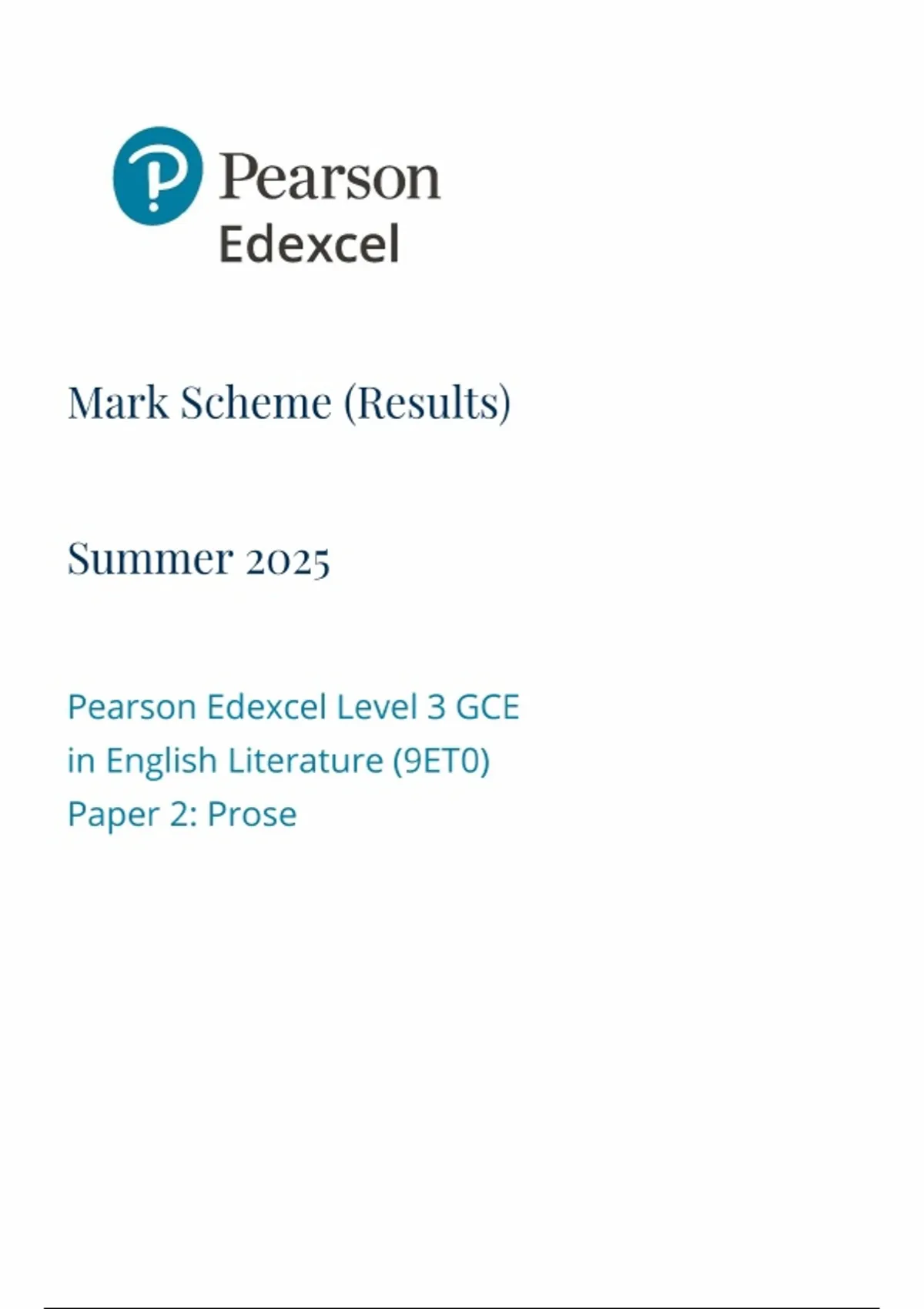 Pearson
Edexcel

Mark Scheme (Results)

Summer 2025

Pearson Edexcel Level 3 GCE
in English Literature (9ET0)
Paper 2: Prose